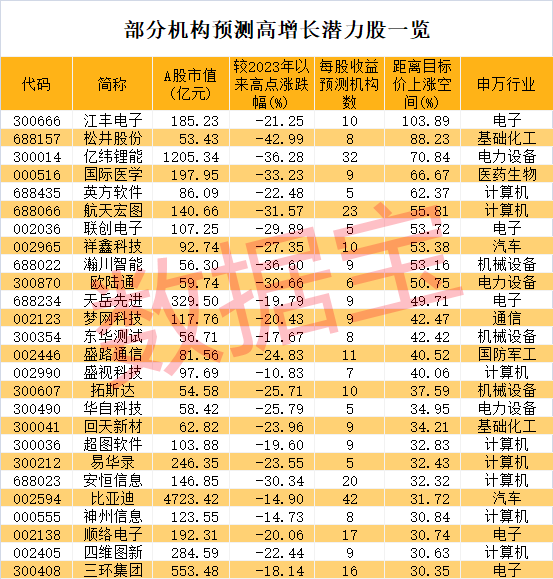 部分机构预测高增长潜力股一览

| 代码 | 简称 | A股市值(亿元) | 较2023年以来高点涨跌幅(%) | 每股收益预测机构数 | 距离目标价上涨空间(%) | 申万行业 |
|---|---|---|---|---|---|---|
| 300666 | 江丰电子 | 185.23 | -21.25 | 10 | 103.89 | 电子 |
| 688157 | 松井股份 | 53.43 | -42.99 | 8 | 88.23 | 基础化工 |
| 300014 | 亿纬锂能 | 1205.34 | -36.28 | 32 | 70.84 | 电力设备 |
| 000516 | 国际医学 | 197.95 | -33.23 | 9 | 66.67 | 医药生物 |
| 688435 | 英方软件 | 86.09 | -22.48 | 5 | 62.37 | 计算机 |
| 688066 | 航天宏图 | 140.66 | -31.57 | 23 | 55.81 | 计算机 |
| 002036 | 联创电子 | 107.25 | -29.89 | 5 | 53.72 | 电子 |
| 002965 | 祥鑫科技 | 92.74 | -27.35 | 10 | 53.38 | 汽车 |
| 688022 | 瀚川智能 | 56.30 | -36.60 | 9 | 53.16 | 机械设备 |
| 300870 | 欧陆通 | 59.74 | -30.66 | 6 | 50.75 | 电力设备 |
| 688234 | 天岳先进 | 329.50 | -19.79 | 9 | 49.71 | 电子 |
| 002123 | 梦网科技 | 117.76 | -20.43 | 9 | 42.47 | 通信 |
| 300354 | 东华测试 | 56.71 | -17.67 | 8 | 42.42 | 机械设备 |
| 002446 | 盛路通信 | 81.56 | -24.83 | 11 | 40.52 | 国防军工 |
| 002990 | 盛视科技 | 97.69 | -10.83 | 7 | 40.06 | 计算机 |
| 300607 | 拓斯达 | 54.58 | -25.71 | 10 | 37.59 | 机械设备 |
| 300490 | 华自科技 | 58.42 | -25.79 | 5 | 34.95 | 电力设备 |
| 300041 | 回天新材 | 62.82 | -23.96 | 9 | 34.21 | 基础化工 |
| 300036 | 超图软件 | 103.88 | -19.60 | 9 | 32.83 | 计算机 |
| 300212 | 易华录 | 246.35 | -23.55 | 5 | 32.43 | 计算机 |
| 688023 | 安恒信息 | 146.85 | -30.34 | 20 | 32.32 | 计算机 |
| 002594 | 比亚迪 | 4723.42 | -14.90 | 42 | 31.72 | 汽车 |
| 000555 | 神州信息 | 123.55 | -14.73 | 8 | 30.84 | 计算机 |
| 002138 | 顺络电子 | 192.31 | -20.06 | 17 | 30.74 | 电子 |
| 002405 | 四维图新 | 284.59 | -22.44 | 9 | 30.63 | 计算机 |
| 300408 | 三环集团 | 553.48 | -18.14 | 16 | 30.35 | 电子 |

数据宝